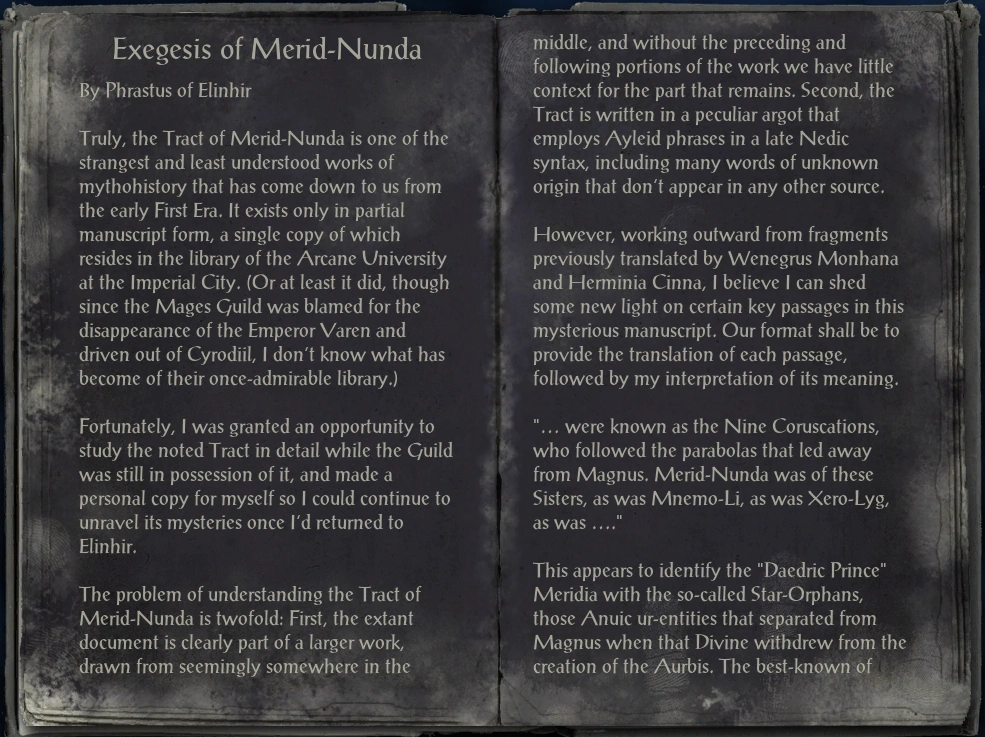 Exegesis of Merid-Nunda

By Phrastus of Elinhir

Truly, the Tract of Merid-Nunda is one of the strangest and least understood works of mythohistory that has come down to us from the early First Era. It exists only in partial manuscript form, a single copy of which resides in the library of the Arcane University at the Imperial City. (Or at least it did, though since the Mages Guild was blamed for the disappearance of the Emperor Varen and driven out of Cyrodiil, I don't know what has become of their once-admirable library.)

Fortunately, I was granted an opportunity to study the noted Tract in detail while the Guild was still in possession of it, and made a personal copy for myself so I could continue to unravel its mysteries once I'd returned to Elinhir.

The problem of understanding the Tract of Merid-Nunda is twofold: First, the extant document is clearly part of a larger work, drawn from seemingly somewhere in the middle, and without the preceding and following portions of the work we have little context for the part that remains. Second, the Tract is written in a peculiar argot that employs Ayleid phrases in a late Nedic syntax, including many words of unknown origin that don't appear in any other source.

However, working outward from fragments previously translated by Wenegrus Monhana and Herminia Cinna, I believe I can shed some new light on certain key passages in this mysterious manuscript. Our format shall be to provide the translation of each passage, followed by my interpretation of its meaning.

"… were known as the Nine Coruscations, who followed the parabolas that led away from Magnus. Merid-Nunda was of these Sisters, as was Mnemo-Li, as was Xero-Lyg, as was …."

This appears to identify the "Daedric Prince" Meridia with the so-called Star-Orphans, those Anuic ur-entities that separated from Magnus when that Divine withdrew from the creation of the Aurbis. The best-known of